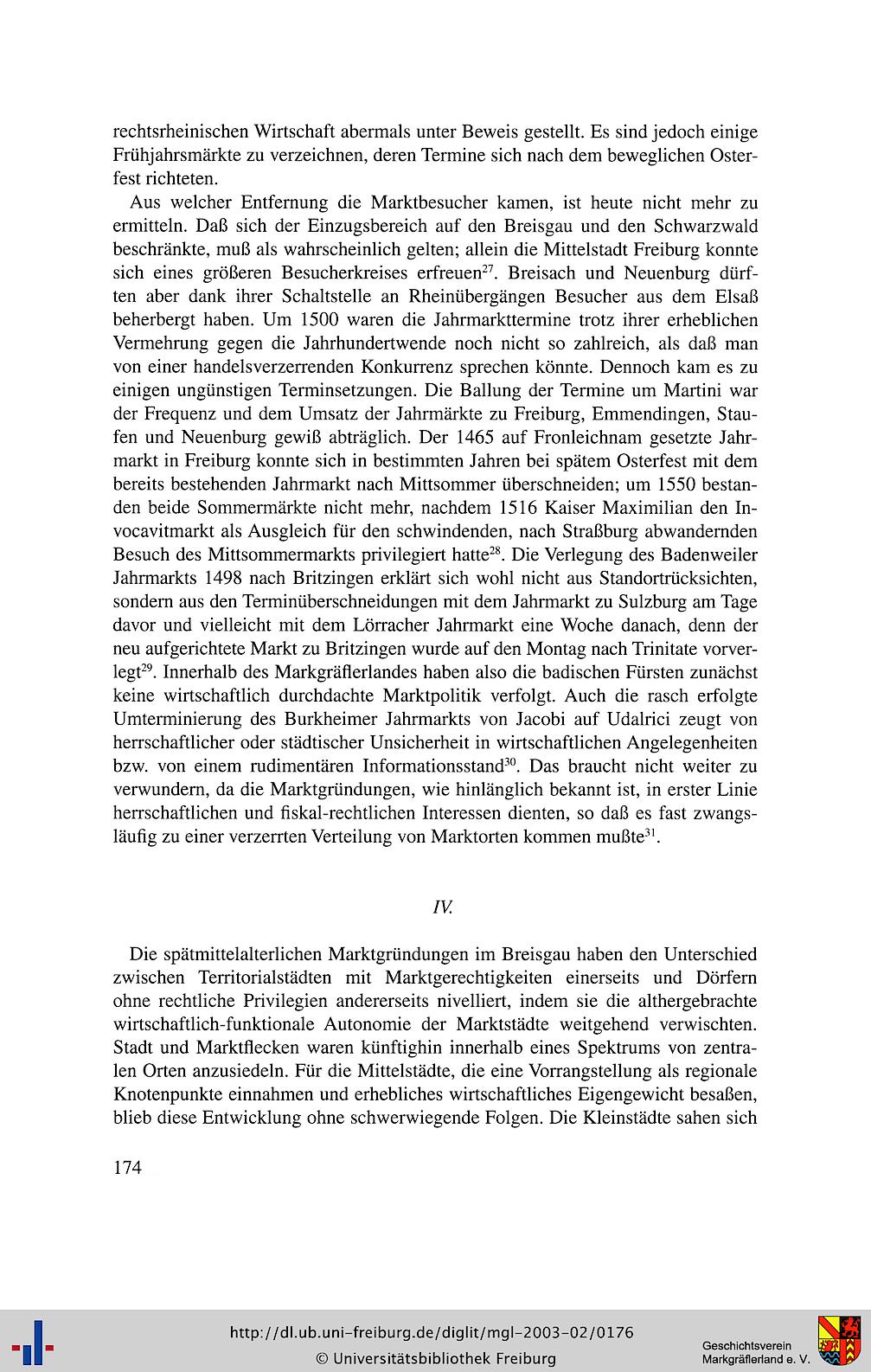 rechtsrheinischen Wirtschaft abermals unter Beweis gestellt. Es sind jedoch einige Frühjahrsmärkte zu verzeichnen, deren Termine sich nach dem beweglichen Osterfest richteten.

Aus welcher Entfernung die Marktbesucher kamen, ist heute nicht mehr zu ermitteln. Daß sich der Einzugsbereich auf den Breisgau und den Schwarzwald beschränkte, muß als wahrscheinlich gelten; allein die Mittelstadt Freiburg konnte sich eines größeren Besucherkreises erfreuen$^{27}$. Breisach und Neuenburg dürften aber dank ihrer Schaltstelle an Rheinübergängen Besucher aus dem Elsaß beherbergt haben. Um 1500 waren die Jahrmarkttermine trotz ihrer erheblichen Vermehrung gegen die Jahrhundertwende noch nicht so zahlreich, als daß man von einer handelsverzerrenden Konkurrenz sprechen könnte. Dennoch kam es zu einigen ungünstigen Terminsetzungen. Die Ballung der Termine um Martini war der Frequenz und dem Umsatz der Jahrmärkte zu Freiburg, Emmendingen, Staufen und Neuenburg gewiß abträglich. Der 1465 auf Fronleichnam gesetzte Jahrmarkt in Freiburg konnte sich in bestimmten Jahren bei spätem Osterfest mit dem bereits bestehenden Jahrmarkt nach Mittsommer überschneiden; um 1550 bestanden beide Sommermärkte nicht mehr, nachdem 1516 Kaiser Maximilian den Invocavitmarkt als Ausgleich für den schwindenden, nach Straßburg abwandernden Besuch des Mittsommermarkts privilegiert hatte$^{28}$. Die Verlegung des Badenweiler Jahrmarkts 1498 nach Britzingen erklärt sich wohl nicht aus Standortrücksichten, sondern aus den Terminüberschneidungen mit dem Jahrmarkt zu Sulzburg am Tage davor und vielleicht mit dem Lörracher Jahrmarkt eine Woche danach, denn der neu aufgerichtete Markt zu Britzingen wurde auf den Montag nach Trinitate vorverlegt$^{29}$. Innerhalb des Markgräflerlandes haben also die badischen Fürsten zunächst keine wirtschaftlich durchdachte Marktpolitik verfolgt. Auch die rasch erfolgte Umterminierung des Burkheimer Jahrmarkts von Jacobi auf Udalrici zeugt von herrschaftlicher oder städtischer Unsicherheit in wirtschaftlichen Angelegenheiten bzw. von einem rudimentären Informationsstand$^{30}$. Das braucht nicht weiter zu verwundern, da die Marktgründungen, wie hinlänglich bekannt ist, in erster Linie herrschaftlichen und fiskal-rechtlichen Interessen dienten, so daß es fast zwangsläufig zu einer verzerrten Verteilung von Marktorten kommen mußte$^{31}$.

IV.

Die spätmittelalterlichen Marktgründungen im Breisgau haben den Unterschied zwischen Territorialstädten mit Marktgerechtigkeiten einerseits und Dörfern ohne rechtliche Privilegien andererseits nivelliert, indem sie die althergebrachte wirtschaftlich-funktionale Autonomie der Marktstädte weitgehend verwischten. Stadt und Marktflecken waren künftighin innerhalb eines Spektrums von zentralen Orten anzusiedeln. Für die Mittelstädte, die eine Vorrangstellung als regionale Knotenpunkte einnahmen und erhebliches wirtschaftliches Eigengewicht besaßen, blieb diese Entwicklung ohne schwerwiegende Folgen. Die Kleinstädte sahen sich

174

http://dl.ub.uni-freiburg.de/diglit/mgl-2003-02/0176
© Universitätsbibliothek Freiburg

Geschichtsverein Markgräflerland e. V.